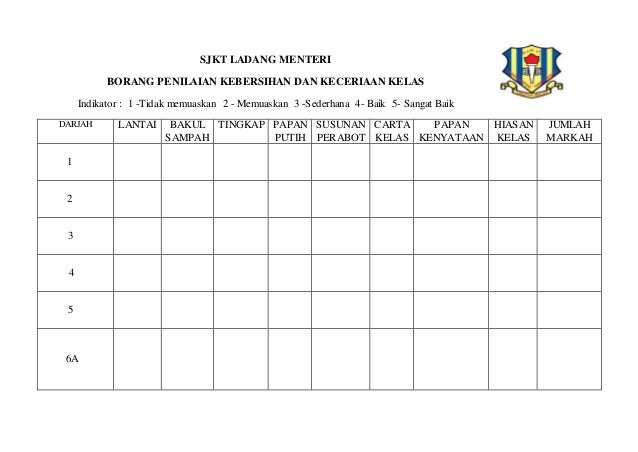 SJKT LADANG MENTERI

BORANG PENILAIAN KEBERSIHAN DAN KECERIAAN KELAS

Indikator : 1 -Tidak memuaskan 2 - Memuaskan 3 -Sederhana 4- Baik 5- Sangat Baik

| DARJAH | LANTAI | BAKUL SAMPAH | TINGKAP | PAPAN PUTIH | SUSUNAN PERABOT | CARTA KELAS | PAPAN KENYATAAN | HIASAN KELAS | JUMLAH MARKAH |
|---|---|---|---|---|---|---|---|---|---|
| 1 | | | | | | | | | |
| 2 | | | | | | | | | |
| 3 | | | | | | | | | |
| 4 | | | | | | | | | |
| 5 | | | | | | | | | |
| 6A | | | | | | | | | |